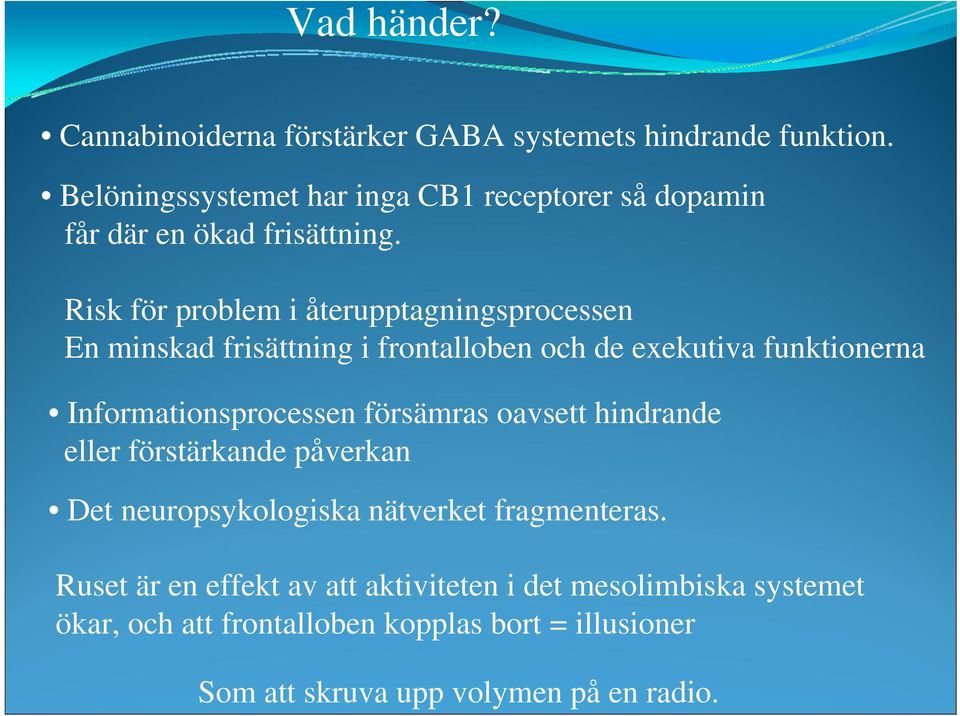 Vad händer?

• Cannabinoiderna förstärker GABA systemets hindrande funktion.

• Belöningssystemet har inga CB1 receptorer så dopamin får där en ökad frisättning.

Risk för problem i återupptagningsprocessen
En minskad frisättning i frontalloben och de exekutiva funktionerna

• Informationsprocessen försämras oavsett hindrande eller förstärkande påverkan

• Det neuropsykologiska nätverket fragmenteras.

Ruset är en effekt av att aktiviteten i det mesolimbiska systemet ökar, och att frontalloben kopplas bort = illusioner

Som att skruva upp volymen på en radio.